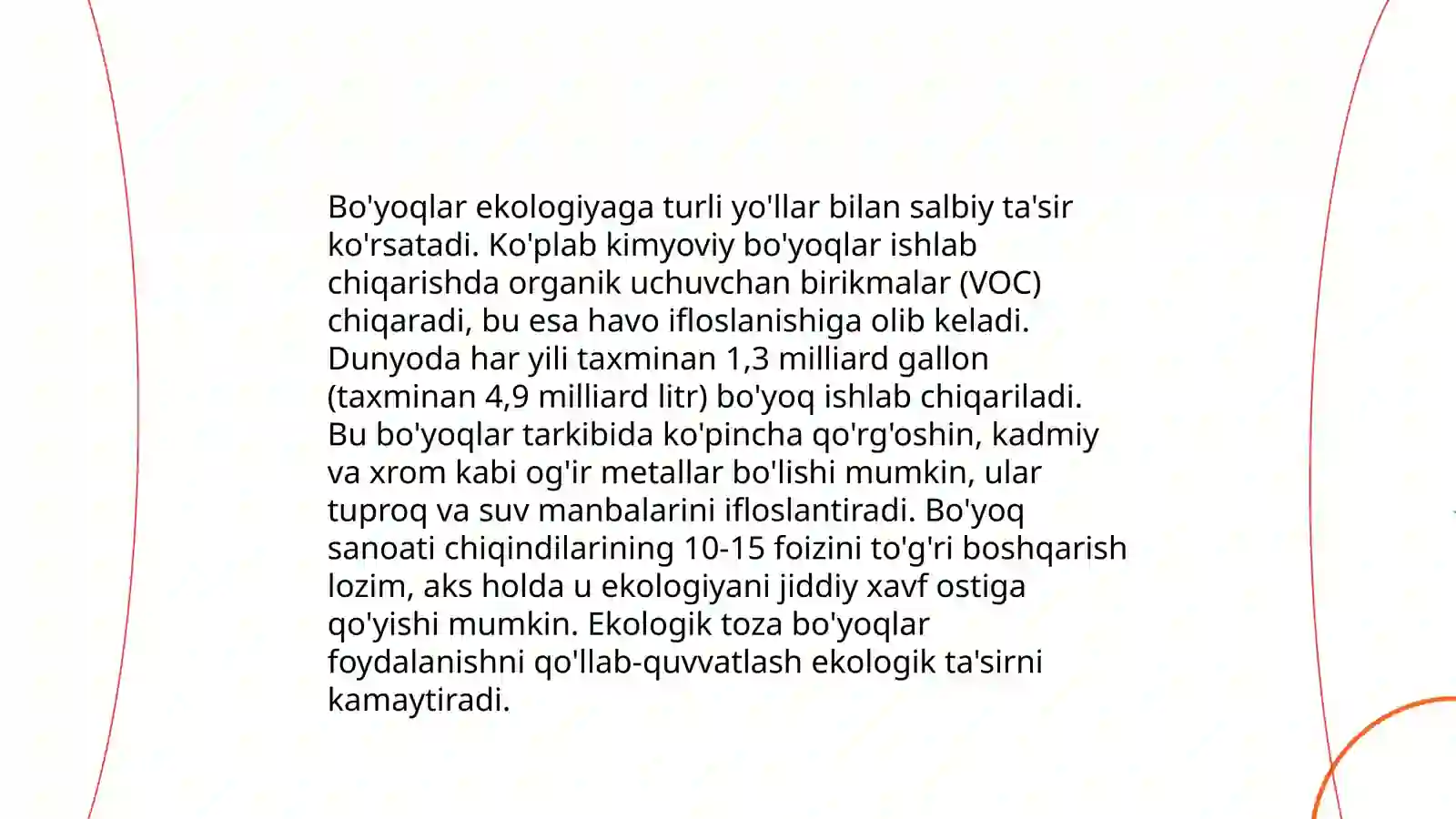 Bo'yoqlar ekologiyaga turli yo'llar bilan salbiy ta'sir ko'rsatadi. Ko'plab kimyoviy bo'yoqlar ishlab chiqarishda organik uchuvchan birikmalar (VOC) chiqaradi, bu esa havo ifloslanishiga olib keladi. Dunyoda har yili taxminan 1,3 milliard gallon (taxminan 4,9 milliard litr) bo'yoq ishlab chiqariladi. Bu bo'yoqlar tarkibida ko'pincha qo'rg'oshin, kadmiy va xrom kabi og'ir metallar bo'lishi mumkin, ular tuproq va suv manbalarini ifloslantiradi. Bo'yoq sanoati chiqindilarining 10-15 foizini to'g'ri boshqarish lozim, aks holda u ekologiyani jiddiy xavf ostiga qo'yishi mumkin. Ekologik toza bo'yoqlar foydalanishni qo'llab-quvvatlash ekologik ta'sirni kamaytiradi.